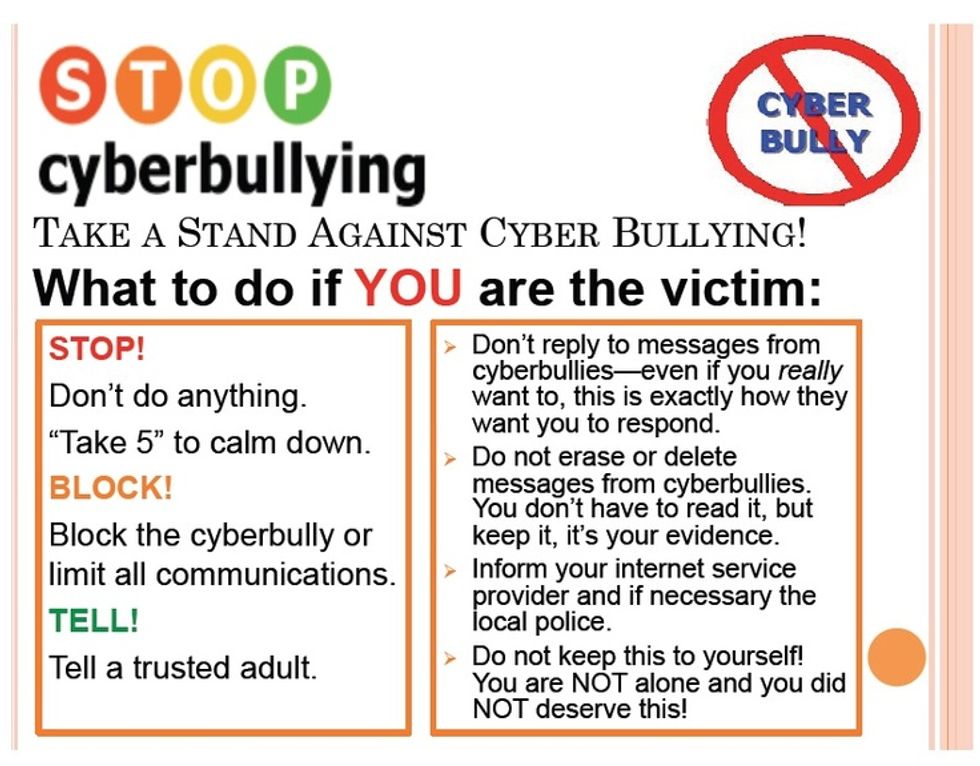 STOP
cyberbullying

CYBER BULLY

TAKE A STAND AGAINST CYBER BULLYING!

What to do if YOU are the victim:

STOP!

Don't do anything.

"Take 5" to calm down.

BLOCK!

Block the cyberbully or limit all communications.

TELL!

Tell a trusted adult.

➢ Don't reply to messages from cyberbullies—even if you really want to, this is exactly how they want you to respond.
➢ Do not erase or delete messages from cyberbullies. You don't have to read it, but keep it, it's your evidence.
➢ Inform your internet service provider and if necessary the local police.
➢ Do not keep this to yourself! You are NOT alone and you did NOT deserve this!